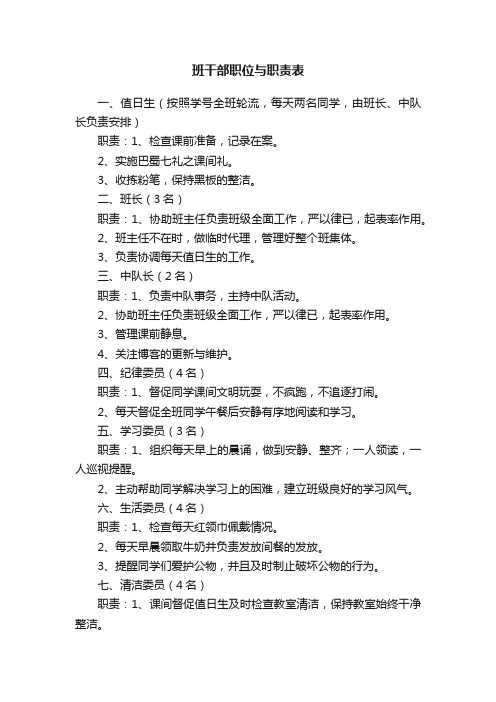 班干部职位与职责表

一、值日生（按照学号全班轮流，每天两名同学，由班长、中队长负责安排）

职责：1、检查课前准备，记录在案。

2、实施巴蜀七礼之课间礼。

3、收拣粉笔，保持黑板的整洁。

二、班长（3名）

职责：1、协助班主任负责班级全面工作，严以律已，起表率作用。

2、班主任不在时，做临时代理，管理好整个班集体。

3、负责协调每天值日生的工作。

三、中队长（2名）

职责：1、负责中队事务，主持中队活动。

2、协助班主任负责班级全面工作，严以律已，起表率作用。

3、管理课前静息。

4、关注博客的更新与维护。

四、纪律委员（4名）

职责：1、督促同学课间文明玩耍，不疯跑，不追逐打闹。

2、每天督促全班同学午餐后安静有序地阅读和学习。

五、学习委员（3名）

职责：1、组织每天早上的晨诵，做到安静、整齐；一人领读，一人巡视提醒。

2、主动帮助同学解决学习上的困难，建立班级良好的学习风气。

六、生活委员（4名）

职责：1、检查每天红领巾佩戴情况。

2、每天早晨领取牛奶并负责发放间餐的发放。

3、提醒同学们爱护公物，并且及时制止破坏公物的行为。

七、清洁委员（4名）

职责：1、课间督促值日生及时检查教室清洁，保持教室始终干净整洁。